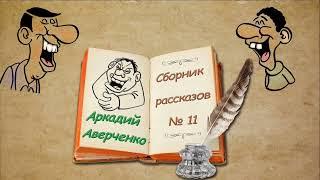 Аркадий Аверченко

Сборник рассказов № 11